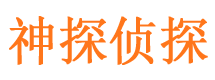 神探侦探